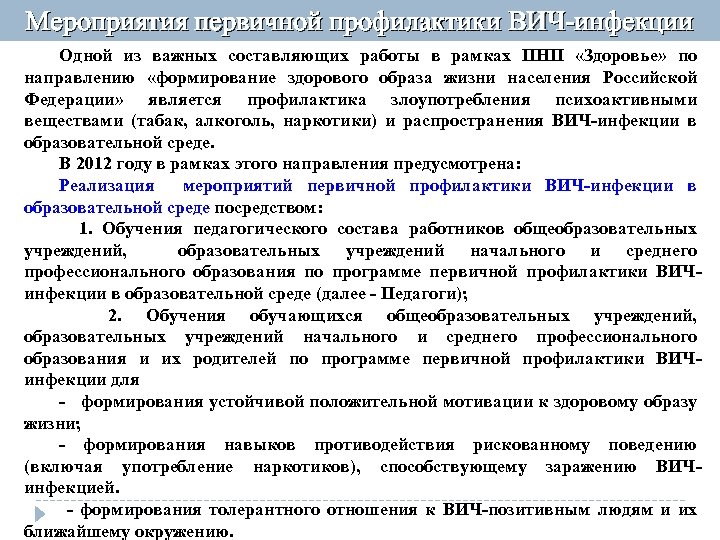 Мероприятия первичной профилактики ВИЧ-инфекции

Одной из важных составляющих работы в рамках ПНП «Здоровье» по направлению «формирование здорового образа жизни населения Российской Федерации» является профилактика злоупотребления психоактивными веществами (табак, алкоголь, наркотики) и распространения ВИЧ-инфекции в образовательной среде.

В 2012 году в рамках этого направления предусмотрена:

Реализация мероприятий первичной профилактики ВИЧ-инфекции в образовательной среде посредством:

1. Обучения педагогического состава работников общеобразовательных учреждений, образовательных учреждений начального и среднего профессионального образования по программе первичной профилактики ВИЧ-инфекции в образовательной среде (далее - Педагоги);

2. Обучения обучающихся общеобразовательных учреждений, образовательных учреждений начального и среднего профессионального образования и их родителей по программе первичной профилактики ВИЧ-инфекции для

- формирования устойчивой положительной мотивации к здоровому образу жизни;

- формирования навыков противодействия рискованному поведению (включая употребление наркотиков), способствующему заражению ВИЧ-инфекцией.

- формирования толерантного отношения к ВИЧ-позитивным людям и их ближайшему окружению.